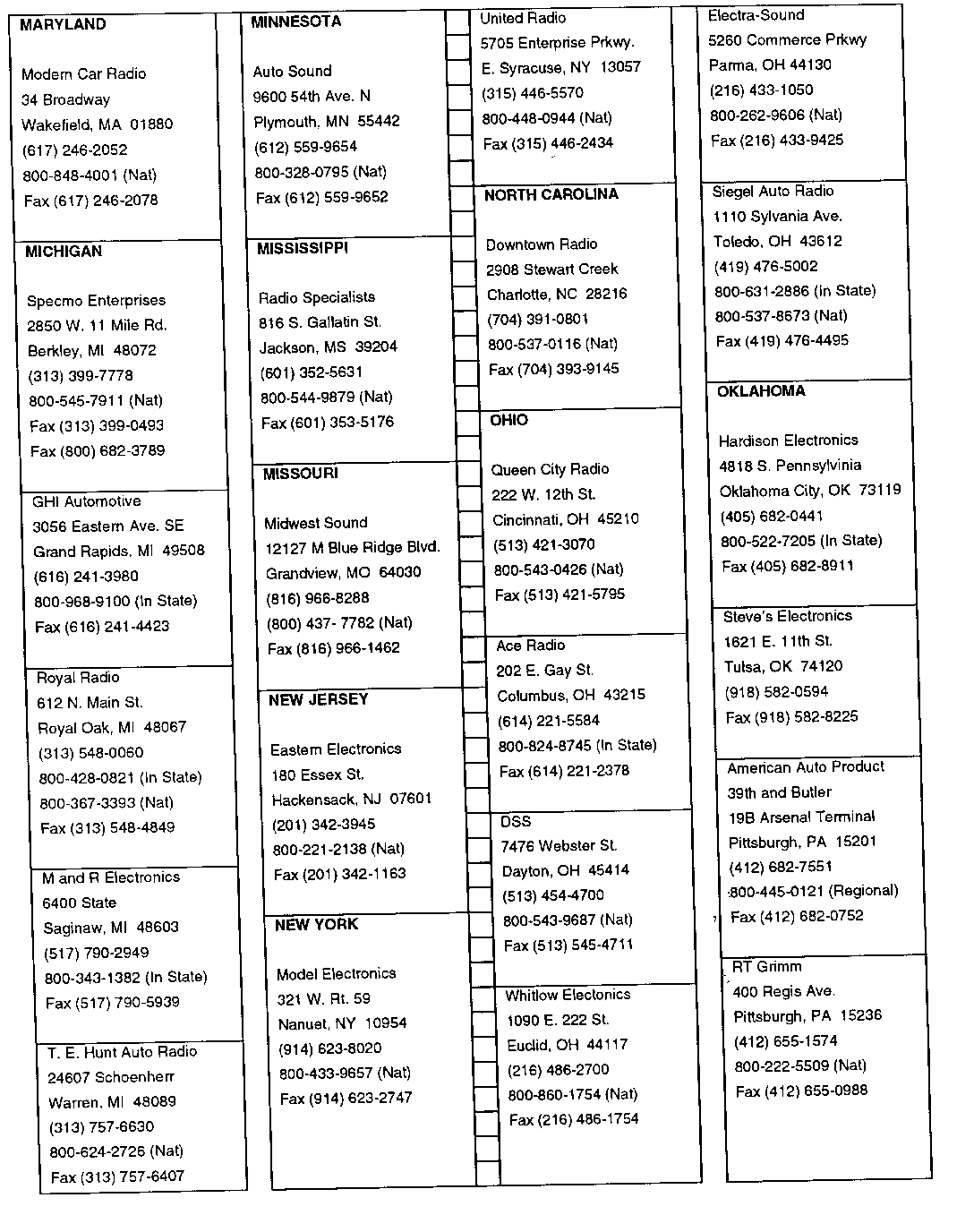 MARYLAND

Modern Car Radio
34 Broadway
Wakefield, MA 01880
(617) 246-2052
800-848-4001 (Nat)
Fax (617) 246-2078

MICHIGAN

Specmo Enterprises
2850 W. 11 Mile Rd.
Berkley, MI 48072
(313) 399-7778
800-545-7911 (Nat)
Fax (313) 399-0493
Fax (800) 682-3789

GHI Automotive
3056 Eastern Ave. SE
Grand Rapids, MI 49508
(616) 241-3980
800-968-9100 (In State)
Fax (616) 241-4423

Royal Radio
612 N. Main St.
Royal Oak, MI 48067
(313) 548-0060
800-428-0821 (In State)
800-367-3393 (Nat)
Fax (313) 548-4849

M and R Electronics
6400 State
Saginaw, MI 48603
(517) 790-2949
800-343-1382 (In State)
Fax (517) 790-5939

T. E. Hunt Auto Radio
24607 Schoenherr
Warren, MI 48089
(313) 757-6630
800-624-2726 (Nat)
Fax (313) 757-6407

MINNESOTA

Auto Sound
9600 54th Ave. N
Plymouth, MN 55442
(612) 559-9654
800-328-0795 (Nat)
Fax (612) 559-9652

MISSISSIPPI

Radio Specialists
816 S. Gallatin St.
Jackson, MS 39204
(601) 352-5631
800-544-9879 (Nat)
Fax (601) 353-5176

MISSOURI

Midwest Sound
12127 M Blue Ridge Blvd.
Grandview, MO 64030
(816) 966-8288
(800) 437- 7782 (Nat)
Fax (816) 966-1462

NEW JERSEY

Eastern Electronics
180 Essex St.
Hackensack, NJ 07601
(201) 342-3945
800-221-2138 (Nat)
Fax (201) 342-1163

NEW YORK

Model Electronics
321 W. Rt. 59
Nanuet, NY 10954
(914) 623-8020
800-433-9657 (Nat)
Fax (914) 623-2747

United Radio
5705 Enterprise Prkwy.
E. Syracuse, NY 13057
(315) 446-5570
800-448-0944 (Nat)
Fax (315) 446-2434

NORTH CAROLINA

Downtown Radio
2908 Stewart Creek
Charlotte, NC 28216
(704) 391-0801
800-537-0116 (Nat)
Fax (704) 393-9145

OHIO

Queen City Radio
222 W. 12th St.
Cincinnati, OH 45210
(513) 421-3070
800-543-0426 (Nat)
Fax (513) 421-5795

Ace Radio
202 E. Gay St.
Columbus, OH 43215
(614) 221-5584
800-824-8745 (In State)
Fax (614) 221-2378

DSS
7476 Webster St.
Dayton, OH 45414
(513) 454-4700
800-543-9687 (Nat)
Fax (513) 545-4711

Whitlow Electonics
1090 E. 222 St.
Euclid, OH 44117
(216) 486-2700
800-860-1754 (Nat)
Fax (216) 486-1754

Electra-Sound
5260 Commerce Prkwy
Parma, OH 44130
(216) 433-1050
800-262-9606 (Nat)
Fax (216) 433-9425

Siegel Auto Radio
1110 Sylvania Ave.
Toledo, OH 43612
(419) 476-5002
800-631-2886 (In State)
800-537-8673 (Nat)
Fax (419) 476-4495

OKLAHOMA

Hardison Electronics
4818 S. Pennsylvinia
Oklahoma City, OK 73119
(405) 682-0441
800-522-7205 (In State)
Fax (405) 682-8911

Steve's Electronics
1621 E. 11th St.
Tulsa, OK 74120
(918) 582-0594
Fax (918) 582-8225

American Auto Product
39th and Butler
19B Arsenal Terminal
Pittsburgh, PA 15201
(412) 682-7551
800-445-0121 (Regional)
Fax (412) 682-0752

RT Grimm
400 Regis Ave.
Pittsburgh, PA 15236
(412) 655-1574
800-222-5509 (Nat)
Fax (412) 655-0988